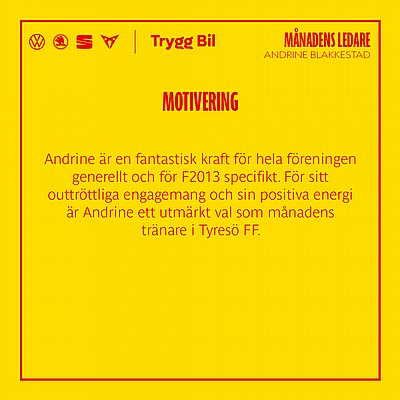 Trygg Bil

MÅNADENS LEDARE
ANDRINE BLAKKESTAD

MOTIVERING

Andrine är en fantastisk kraft för hela föreningen generellt och för F2013 specifikt. För sitt outtröttliga engagemang och sin positiva energi är Andrine ett utmärkt val som månadens tränare i Tyresö FF.